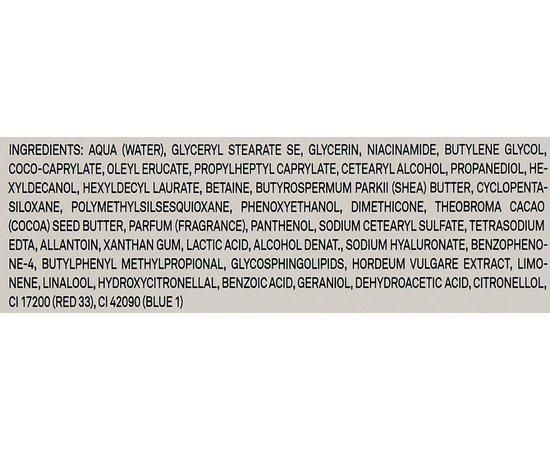 INGREDIENTS: AQUA (WATER), GLYCERYL STEARATE SE, GLYCERIN, NIACINAMIDE, BUTYLENE GLYCOL, COCO-CAPRYLATE, OLEYL ERUCATE, PROPYLHEPTYL CAPRYLATE, CETEARYL ALCOHOL, PROPANEDIOL, HEXYLDECANOL, HEXYLDECYL LAURATE, BETAINE, BUTYROSPERMUM PARKII (SHEA) BUTTER, CYCLOPENTASILOXANE, POLYMETHYLSILSESQUIOXANE, PHENOXYETHANOL, DIMETHICONE, THEOBROMA CACAO (COCOA) SEED BUTTER, PARFUM (FRAGRANCE), PANTHENOL, SODIUM CETEARYL SULFATE, TETRASODIUM EDTA, ALLANTOIN, XANTHAN GUM, LACTIC ACID, ALCOHOL DENAT., SODIUM HYALURONATE, BENZOPHENONE-4, BUTYLPHENYL METHYLPROPIONAL, GLYCOSPHINGOLIPIDS, HORDEUM VULGARE EXTRACT, LIMONENE, LINALOOL, HYDROXYCITRONELLAL, BENZOIC ACID, GERANIOL, DEHYDROACETIC ACID, CITRONELLOL, CI 17200 (RED 33), CI 42090 (BLUE 1)